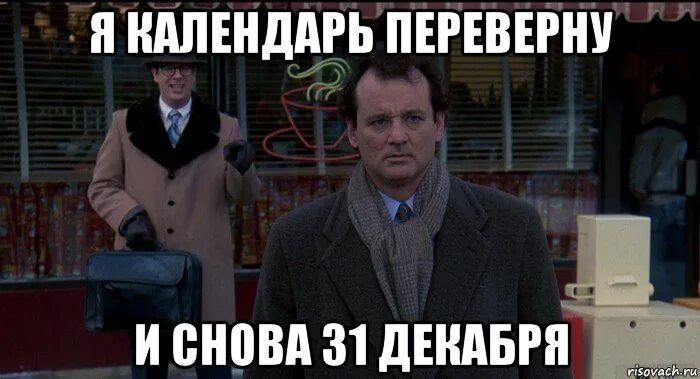 Я КАЛЕНДАРЬ ПЕРЕВЕРНУ

И СНОВА 31 ДЕКАБРЯ

risovach.ru